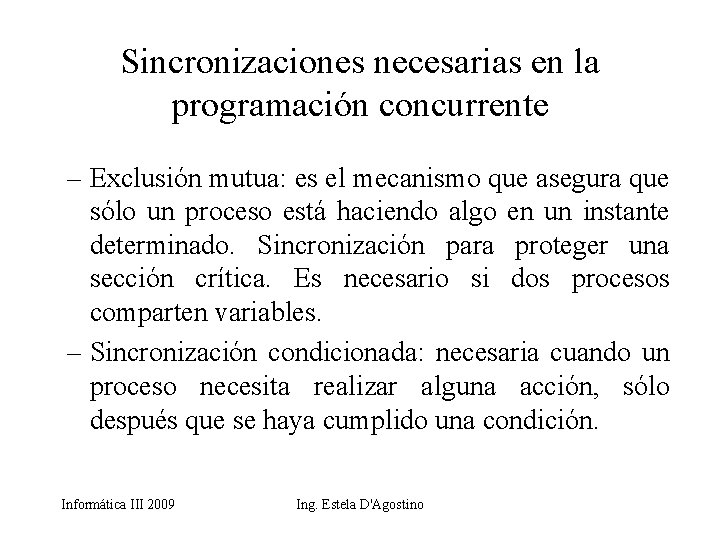 Sincronizaciones necesarias en la programación concurrente

– Exclusión mutua: es el mecanismo que asegura que sólo un proceso está haciendo algo en un instante determinado. Sincronización para proteger una sección crítica. Es necesario si dos procesos comparten variables.

– Sincronización condicionada: necesaria cuando un proceso necesita realizar alguna acción, sólo después que se haya cumplido una condición.

Informática III 2009

Ing. Estela D'Agostino